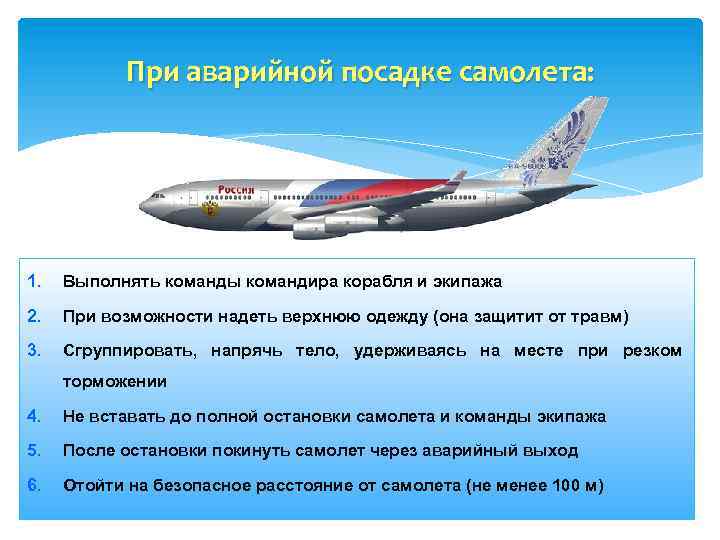 При аварийной посадке самолета:

Россия

1. Выполнять команды командира корабля и экипажа
2. При возможности надеть верхнюю одежду (она защитит от травм)
3. Сгруппировать, напрячь тело, удерживаясь на месте при резком торможении
4. Не вставать до полной остановки самолета и команды экипажа
5. После остановки покинуть самолет через аварийный выход
6. Отойти на безопасное расстояние от самолета (не менее 100 м)